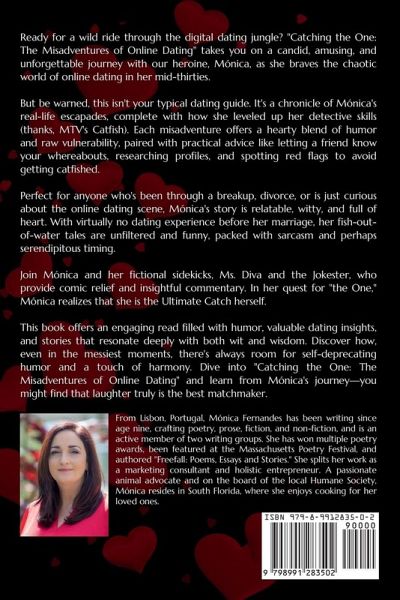 Ready for a wild ride through the digital dating jungle? "Catching the One: The Misadventures of Online Dating" takes you on a candid, amusing, and unforgettable journey with our heroine, Mónica, as she braves the chaotic world of online dating in her mid-thirties.

But be warned, this isn't your typical dating guide. It's a chronicle of Mónica's real-life escapades, complete with how she leveled up her detective skills (thanks, MTV's Catfish). Each misadventure offers a hearty blend of humor and raw vulnerability, paired with practical advice like letting a friend know your whereabouts, researching profiles, and spotting red flags to avoid getting catfished.

Perfect for anyone who's been through a breakup, divorce, or is just curious about the online dating scene, Mónica's story is relatable, witty, and full of heart. With virtually no dating experience before her marriage, her fish-out-of-water tales are unfiltered and funny, packed with sarcasm and perhaps serendipitous timing.

Join Mónica and her fictional sidekicks, Ms. Diva and the Jokester, who provide comic relief and insightful commentary. In her quest for "the One," Mónica realizes that she is the Ultimate Catch herself.

This book offers an engaging read filled with humor, valuable dating insights, and stories that resonate deeply with both wit and wisdom. Discover how, even in the messiest moments, there's always room for self-deprecating humor and a touch of harmony. Dive into "Catching the One: The Misadventures of Online Dating" and learn from Mónica's journey—you might find that laughter truly is the best matchmaker.

From Lisbon, Portugal, Mónica Fernandes has been writing since age nine, crafting poetry, prose, fiction, and non-fiction, and is an active member of two writing groups. She has won multiple poetry awards, been featured at the Massachusetts Poetry Festival, and authored "Freefall: Poems, Essays and Stories." She splits her work as a marketing consultant and holistic entrepreneur. A passionate animal advocate and on the board of the local Humane Society, Mónica resides in South Florida, where she enjoys cooking for her loved ones.

ISBN 979-8-9912835-0-2
90000
9 798991 283502